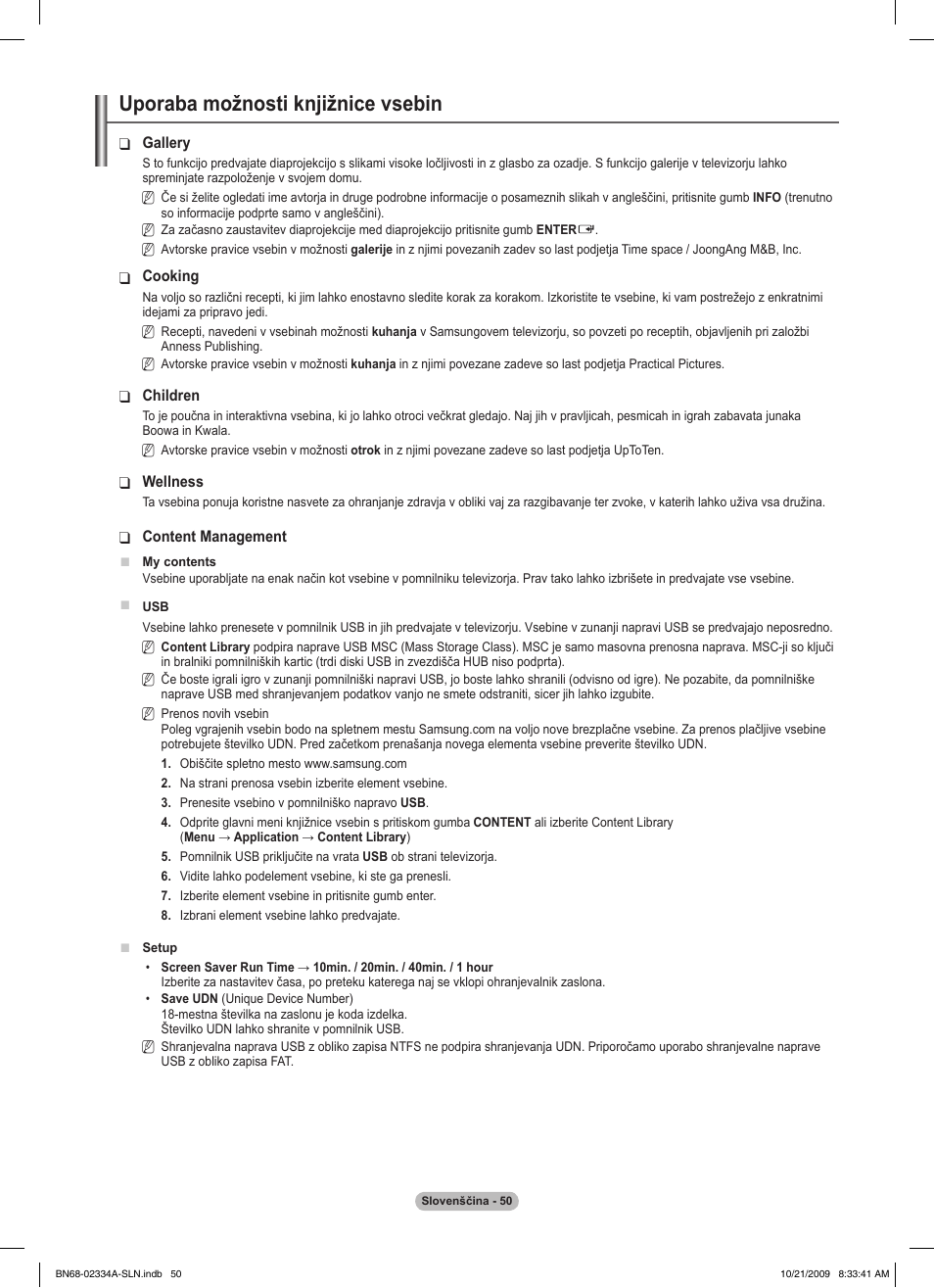 Uporaba možnosti knjižnice vsebin

❑ Gallery

S to funkcijo predvajate diaprojekcijo s slikami visoke ločljivosti in z glasbo za ozadje. S funkcijo galerije v televizorju lahko spreminjate razpoloženje v svojem domu.

Če si želite ogledati ime avtorja in druge podrobne informacije o posameznih slikah v angleščini, pritisnite gumb INFO (trenutno so informacije podprte samo v angleščini).

Za začasno zaustavitev diaprojekcije med diaprojekcijo pritisnite gumb ENTER.

Avtorske pravice vsebin v možnosti galerije in z njimi povezanih zadev so last podjetja Time space / JoongAng M&B, Inc.

❑ Cooking

Na voljo so različni recepti, ki jim lahko enostavno sledite korak za korakom. Izkoristite te vsebine, ki vam postrežejo z enkratnimi idejami za pripravo jedi.

Recepti, navedeni v vsebinah možnosti kuhanja v Samsungovem televizorju, so povzeti po receptih, objavljenih pri založbi Anness Publishing.

Avtorske pravice vsebin v možnosti kuhanja in z njimi povezane zadeve so last podjetja Practical Pictures.

❑ Children

To je poučna in interaktivna vsebina, ki jo lahko otroci večkrat gledajo. Naj jih v pravljicah, pesmicah in igrah zabavata junaka Boowa in Kwala.

Avtorske pravice vsebin v možnosti otrok in z njimi povezane zadeve so last podjetja UpToTen.

❑ Wellness

Ta vsebina ponuja koristne nasvete za ohranjanje zdravja v obliki vaj za razgibavanje ter zvoke, v katerih lahko uživa vsa družina.

❑ Content Management

■ My contents
Vsebine uporabljate na enak način kot vsebine v pomnilniku televizorja. Prav tako lahko izbrišete in predvajate vse vsebine.

■ USB
Vsebine lahko prenesete v pomnilnik USB in jih predvajate v televizorju. Vsebine v zunanji napravi USB se predvajajo neposredno.

Content Library podpira naprave USB MSC (Mass Storage Class). MSC je samo masovna prenosna naprava. MSC-ji so ključi in bralniki pomnilniških kartic (trdi diski USB in zvezdišča HUB niso podprta).

Če boste igrali igro v zunanji pomnilniški napravi USB, jo boste lahko shranili (odvisno od igre). Ne pozabite, da pomnilniške naprave USB med shranjevanjem podatkov vanjo ne smete odstraniti, sicer jih lahko izgubite.

Prenos novih vsebin
Poleg vgrajenih vsebin bodo na spletnem mestu Samsung.com na voljo nove brezplačne vsebine. Za prenos plačljive vsebine potrebujete številko UDN. Pred začetkom prenašanja novega elementa vsebine preverite številko UDN.

1. Obiščite spletno mesto www.samsung.com
2. Na strani prenosa vsebin izberite element vsebine.
3. Prenesite vsebino v pomnilniško napravo USB.
4. Odprite glavni meni knjižnice vsebin s pritiskom gumba CONTENT ali izberite Content Library (Menu → Application → Content Library)
5. Pomnilnik USB priključite na vrata USB ob strani televizorja.
6. Vidite lahko podelement vsebine, ki ste ga prenesli.
7. Izberite element vsebine in pritisnite gumb enter.
8. Izbrani element vsebine lahko predvajate.

■ Setup
• Screen Saver Run Time → 10min. / 20min. / 40min. / 1 hour
Izberite za nastavitev časa, po preteku katerega naj se vklopi ohranjevalnik zaslona.
• Save UDN (Unique Device Number)
18-mestna številka na zaslonu je koda izdelka.
Številko UDN lahko shranite v pomnilnik USB.

Shranjevalna naprava USB z obliko zapisa NTFS ne podpira shranjevanja UDN. Priporočamo uporabo shranjevalne naprave USB z obliko zapisa FAT.

Slovenščina - 50

BN68-02334A-SLN.indb 50
10/21/2009 8:33:41 AM